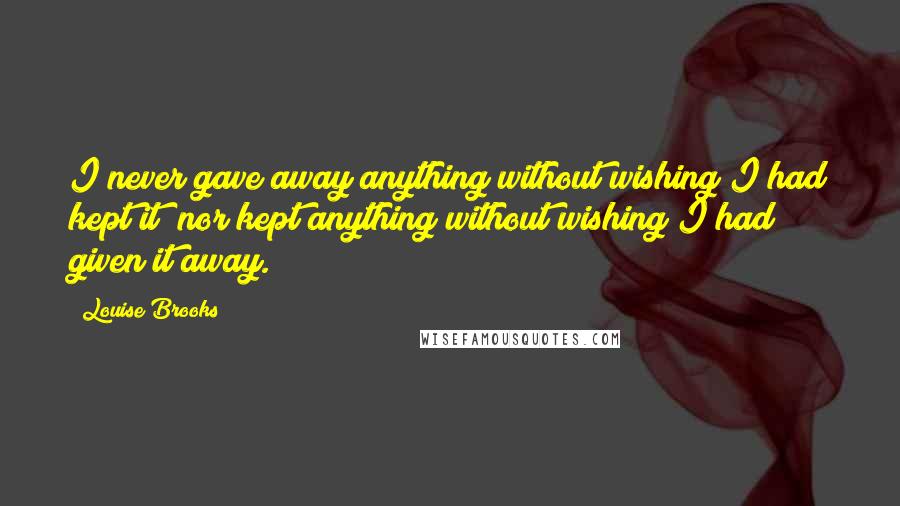 I never gave away anything without wishing I had kept it  nor kept anything without wishing I had given it away.

Louise Brooks

WISEFAMOUSQUOTES.COM